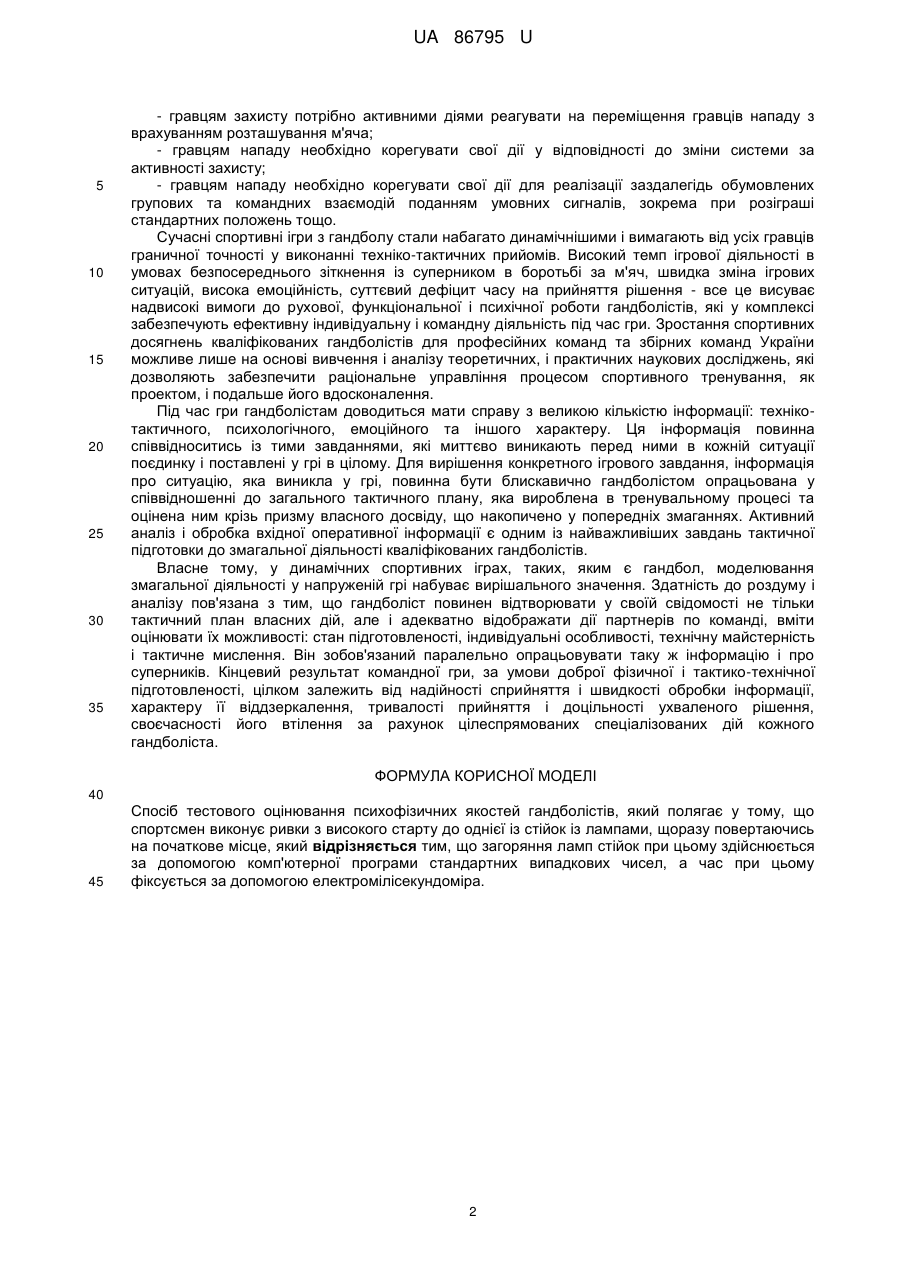 UA 86795 U

- гравцям захисту потрібно активними діями реагувати на переміщення гравців нападу з врахуванням розташування м'яча;
- гравцям нападу необхідно корегувати свої дії у відповідності до зміни системи за активності захисту;
5 - гравцям нападу необхідно корегувати свої дії для реалізації заздалегідь обумовлених групових та командних взаємодій поданням умовних сигналів, зокрема при розіграші стандартних положень тощо.

Сучасні спортивні ігри з гандболу стали набагато динамічнішими і вимагають від усіх гравців граничної точності у виконанні техніко-тактичних прийомів. Високий темп ігрової діяльності в
10 умовах безпосереднього зіткнення із суперником в боротьбі за м'яч, швидка зміна ігрових ситуацій, висока емоційність, суттєвий дефіцит часу на прийняття рішення - все це висуває надвисокі вимоги до рухової, функціональної і психічної роботи гандболістів, які у комплексі забезпечують ефективну індивідуальну і командну діяльність під час гри. Зростання спортивних досягнень кваліфікованих гандболістів для професійних команд та збірних команд України
15 можливе лише на основі вивчення і аналізу теоретичних, і практичних наукових досліджень, які дозволяють забезпечити раціональне управління процесом спортивного тренування, як проектом, і подальше його вдосконалення.

Під час гри гандболістам доводиться мати справу з великою кількістю інформації: техніко-тактичного, психологічного, емоційного та іншого характеру. Ця інформація повинна
20 співвідноситись із тими завданнями, які миттєво виникають перед ними в кожній ситуації поєдинку і поставлені у грі в цілому. Для вирішення конкретного ігрового завдання, інформація про ситуацію, яка виникла у грі, повинна бути блискавично гандболістом опрацьована у співвідношенні до загального тактичного плану, яка вироблена в тренувальному процесі та оцінена ним крізь призму власного досвіду, що накопичено у попередніх змаганнях. Активний
25 аналіз і обробка вхідної оперативної інформації є одним із найважливіших завдань тактичної підготовки до змагальної діяльності кваліфікованих гандболістів.

Власне тому, у динамічних спортивних іграх, таких, яким є гандбол, моделювання змагальної діяльності у напруженій грі набуває вирішального значення. Здатність до роздуму і аналізу пов'язана з тим, що гандболіст повинен відтворювати у своїй свідомості не тільки
30 тактичний план власних дій, але і адекватно відображати дії партнерів по команді, вміти оцінювати їх можливості: стан підготовленості, індивідуальні особливості, технічну майстерність і тактичне мислення. Він зобов'язаний паралельно опрацьовувати таку ж інформацію і про суперників. Кінцевий результат командної гри, за умови доброї фізичної і тактико-технічної підготовленості, цілком залежить від надійності сприйняття і швидкості обробки інформації,
35 характеру її віддзеркалення, тривалості прийняття і доцільності ухваленого рішення, своєчасності його втілення за рахунок цілеспрямованих спеціалізованих дій кожного гандболіста.

ФОРМУЛА КОРИСНОЇ МОДЕЛІ

40

Спосіб тестового оцінювання психофізичних якостей гандболістів, який полягає у тому, що спортсмен виконує ривки з високого старту до однієї із стійок із лампами, щоразу повертаючись на початкове місце, який відрізняється тим, що загоряння ламп стійок при цьому здійснюється за допомогою комп'ютерної програми стандартних випадкових чисел, а час при цьому
45 фіксується за допомогою електромілісекундоміра.

2